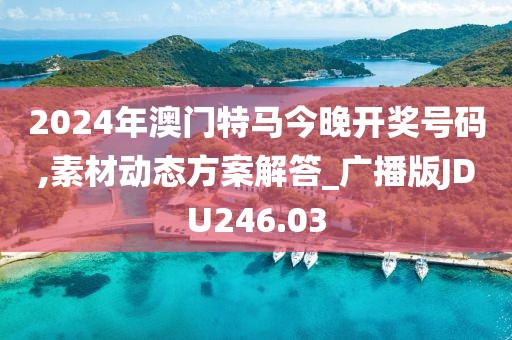 2024年澳门特马今晚开奖号码,素材动态方案解答_广播版JDU246.03